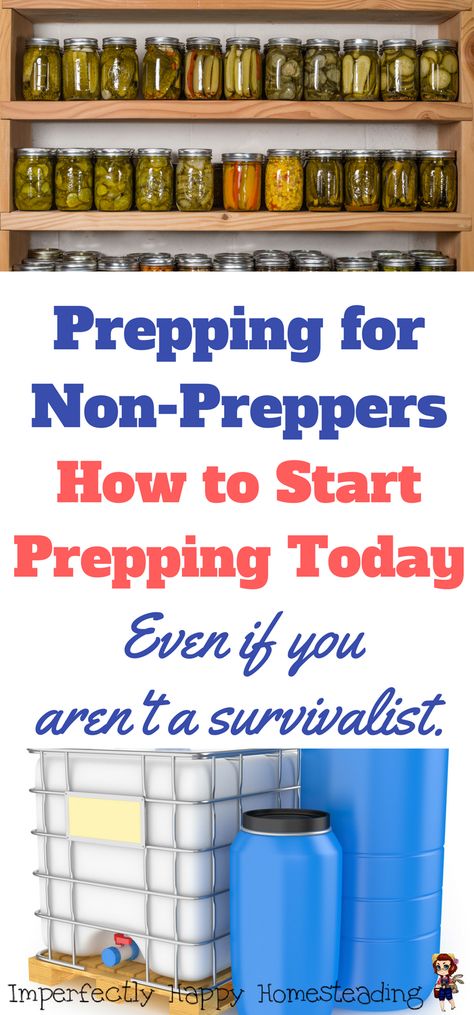 Prepping for Non-Preppers

How to Start Prepping Today

Even if you aren't a survivalist.

Imperfectly Happy Homesteading